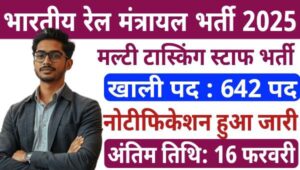 भारतीय रेल मंत्रायल भर्ती 2025

मल्टी टास्किंग स्टाफ भर्ती

खाली पद : 642 पद

नोटीफिकेशन हुआ जारी

अंतिम तिथि: 16 फरवरी